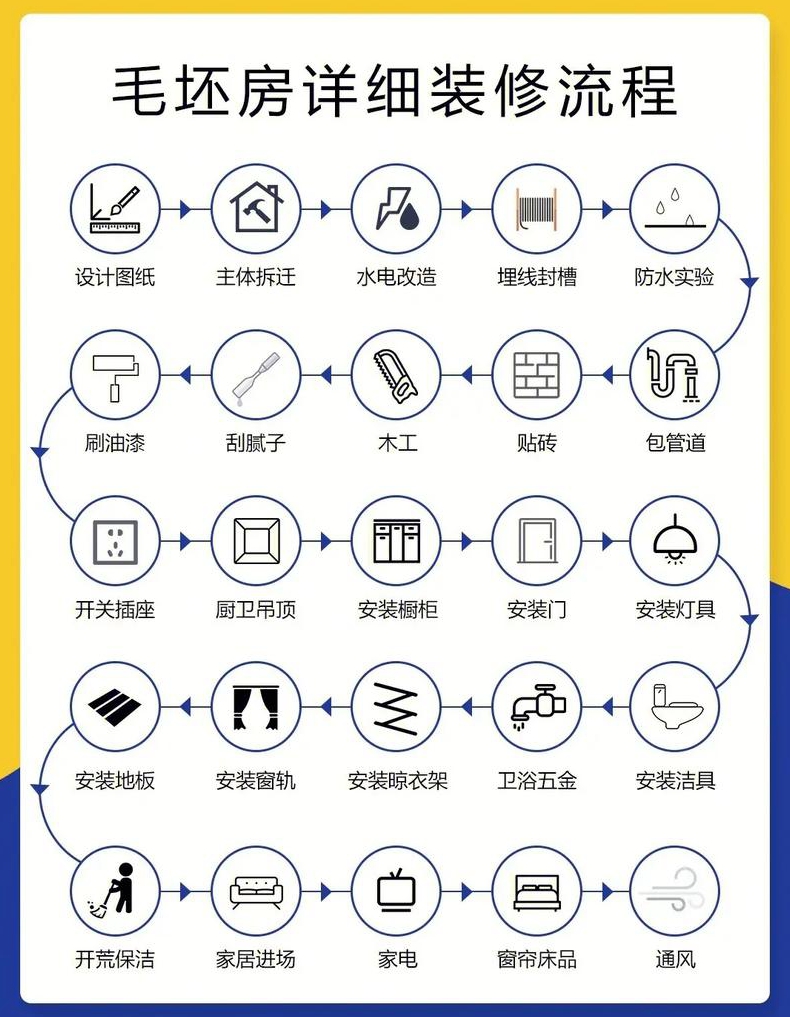 毛坯房详细装修流程

设计图纸
主体拆迁
水电改造
埋线封槽
防水实验

包管道
贴砖
木工
刮腻子
刷油漆

开关插座
厨卫吊顶
安装橱柜
安装门
安装灯具

安装洁具
卫浴五金
安装晾衣架
安装窗轨
安装地板

开荒保洁
家居进场
家电
窗帘床品
通风